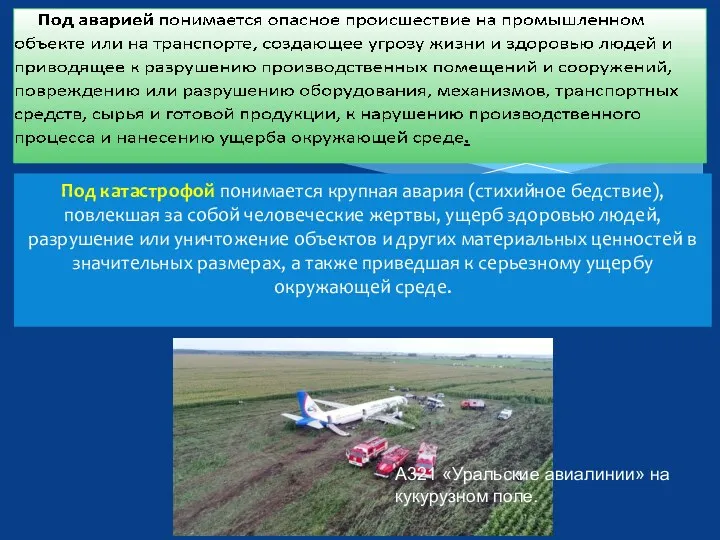 Под аварией понимается опасное происшествие на промышленном объекте или на транспорте, создающее угрозу жизни и здоровью людей и приводящее к разрушению производственных помещений и сооружений, повреждению или разрушению оборудования, механизмов, транспортных средств, сырья и готовой продукции, к нарушению производственного процесса и нанесению ущерба окружающей среде.

Под катастрофой понимается крупная авария (стихийное бедствие), повлекшая за собой человеческие жертвы, ущерб здоровью людей, разрушение или уничтожение объектов и других материальных ценностей в значительных размерах, а также приведшая к серьезному ущербу окружающей среде.

А321 «Уральские авиалинии» на кукурузном поле.